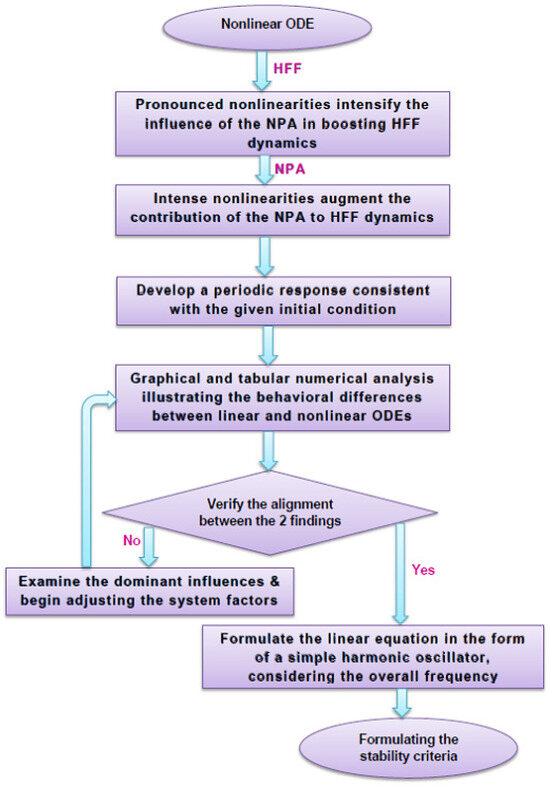 Nonlinear ODE

HFF

Pronounced nonlinearities intensify the influence of the NPA in boosting HFF dynamics

NPA

Intense nonlinearities augment the contribution of the NPA to HFF dynamics

Develop a periodic response consistent with the given initial condition

Graphical and tabular numerical analysis illustrating the behavioral differences between linear and nonlinear ODEs

Verify the alignment between the 2 findings

No

Examine the dominant influences & begin adjusting the system factors

Yes

Formulate the linear equation in the form of a simple harmonic oscillator, considering the overall frequency

Formulating the stability criteria